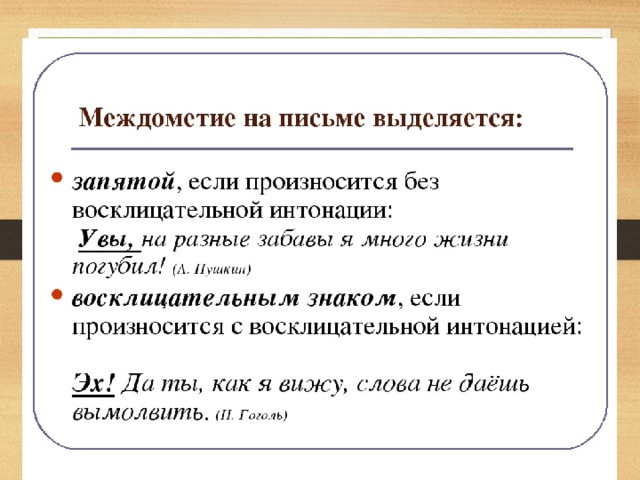 Междометие на письме выделяется:

• запятой, если произносится без восклицательной интонации:
Увы, на разные забавы я много жизни погубил! (А. Пушкин)

• восклицательным знаком, если произносится с восклицательной интонацией:

Эх! Да ты, как я вижу, слова не даёшь вымолвить. (Н. Гоголь)